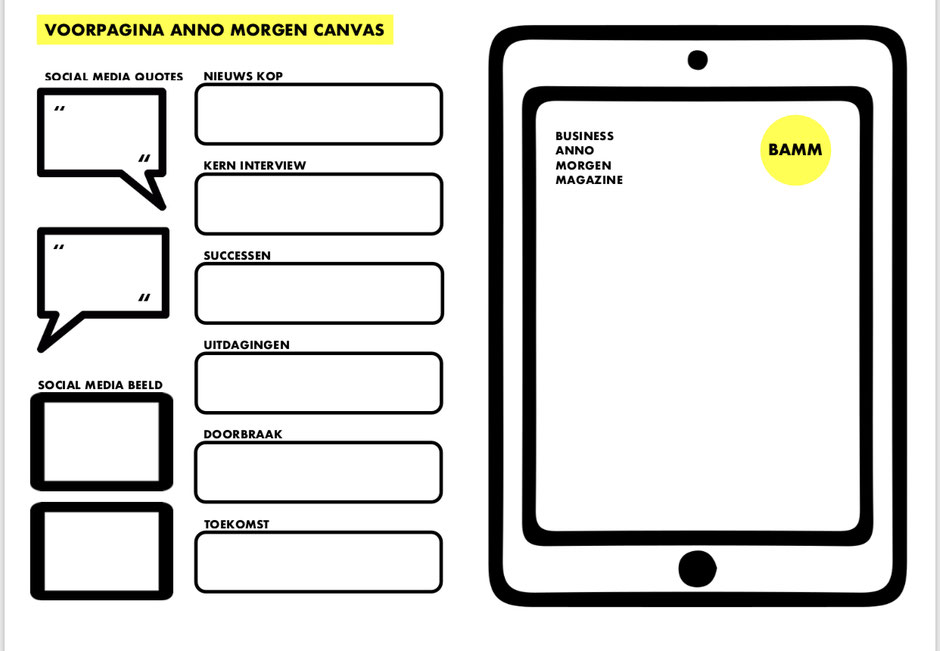 VOORPAGINA ANNO MORGEN CANVAS

SOCIAL MEDIA QUOTES

"

"

"

"

SOCIAL MEDIA BEELD

NIEUWS KOP

KERN INTERVIEW

SUCCESSEN

UITDAGINGEN

DOORBRAAK

TOEKOMST

BUSINESS ANNO MORGEN MAGAZINE

BAMM